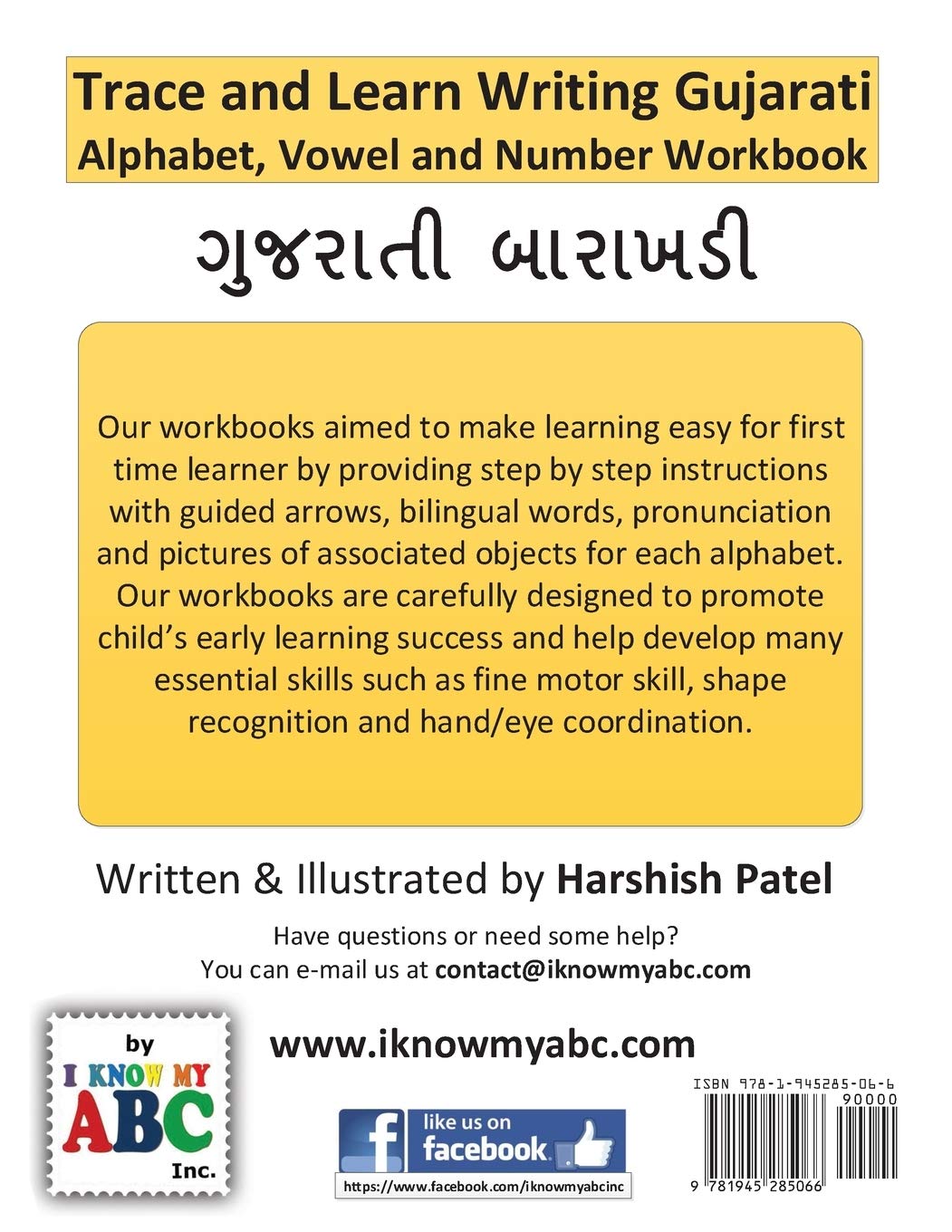 Trace and Learn Writing Gujarati
Alphabet, Vowel and Number Workbook

ગુજરાતી બારાખડી

Our workbooks aimed to make learning easy for first time learner by providing step by step instructions with guided arrows, bilingual words, pronunciation and pictures of associated objects for each alphabet. Our workbooks are carefully designed to promote child's early learning success and help develop many essential skills such as fine motor skill, shape recognition and hand/eye coordination.

Written & Illustrated by Harshish Patel

Have questions or need some help?
You can e-mail us at contact@iknowmyabc.com

by
I KNOW MY
ABC
Inc.

www.iknowmyabc.com

like us on
facebook

https://www.facebook.com/iknowmyabcinc

ISBN 978-1-945285-06-6
90000
9 781945 285066